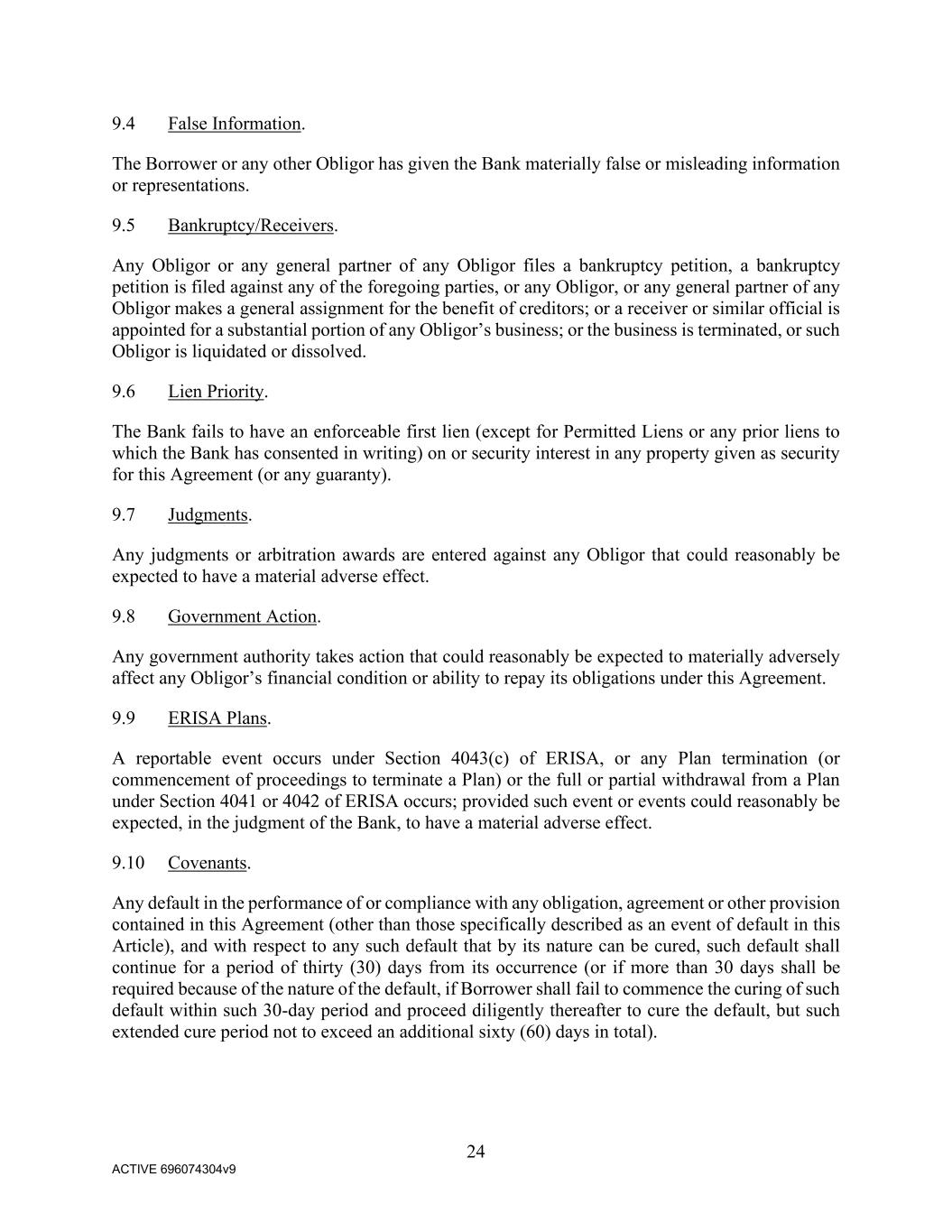 9.4 False Information.

The Borrower or any other Obligor has given the Bank materially false or misleading information or representations.

9.5 Bankruptcy/Receivers.

Any Obligor or any general partner of any Obligor files a bankruptcy petition, a bankruptcy petition is filed against any of the foregoing parties, or any Obligor, or any general partner of any Obligor makes a general assignment for the benefit of creditors; or a receiver or similar official is appointed for a substantial portion of any Obligor's business; or the business is terminated, or such Obligor is liquidated or dissolved.

9.6 Lien Priority.

The Bank fails to have an enforceable first lien (except for Permitted Liens or any prior liens to which the Bank has consented in writing) on or security interest in any property given as security for this Agreement (or any guaranty).

9.7 Judgments.

Any judgments or arbitration awards are entered against any Obligor that could reasonably be expected to have a material adverse effect.

9.8 Government Action.

Any government authority takes action that could reasonably be expected to materially adversely affect any Obligor's financial condition or ability to repay its obligations under this Agreement.

9.9 ERISA Plans.

A reportable event occurs under Section 4043(c) of ERISA, or any Plan termination (or commencement of proceedings to terminate a Plan) or the full or partial withdrawal from a Plan under Section 4041 or 4042 of ERISA occurs; provided such event or events could reasonably be expected, in the judgment of the Bank, to have a material adverse effect.

9.10 Covenants.

Any default in the performance of or compliance with any obligation, agreement or other provision contained in this Agreement (other than those specifically described as an event of default in this Article), and with respect to any such default that by its nature can be cured, such default shall continue for a period of thirty (30) days from its occurrence (or if more than 30 days shall be required because of the nature of the default, if Borrower shall fail to commence the curing of such default within such 30-day period and proceed diligently thereafter to cure the default, but such extended cure period not to exceed an additional sixty (60) days in total).

24

ACTIVE 696074304v9